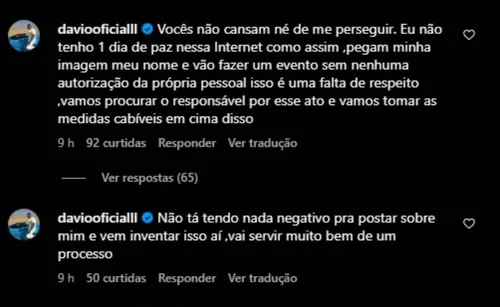 daviooficialll Vocês não cansam né de me perseguir. Eu não tenho 1 dia de paz nessa Internet como assim ,pegam minha imagem meu nome e vão fazer um evento sem nenhuma autorização da própria pessoal isso é uma falta de respeito ,vamos procurar o responsável por esse ato e vamos tomar as medidas cabíveis em cima disso

9 h 92 curtidas Responder Ver tradução

Ver respostas (65)

daviooficialll Não tá tendo nada negativo pra postar sobre mim e vem inventar isso aí ,vai servir muito bem de um processo

9 h 50 curtidas Responder Ver tradução